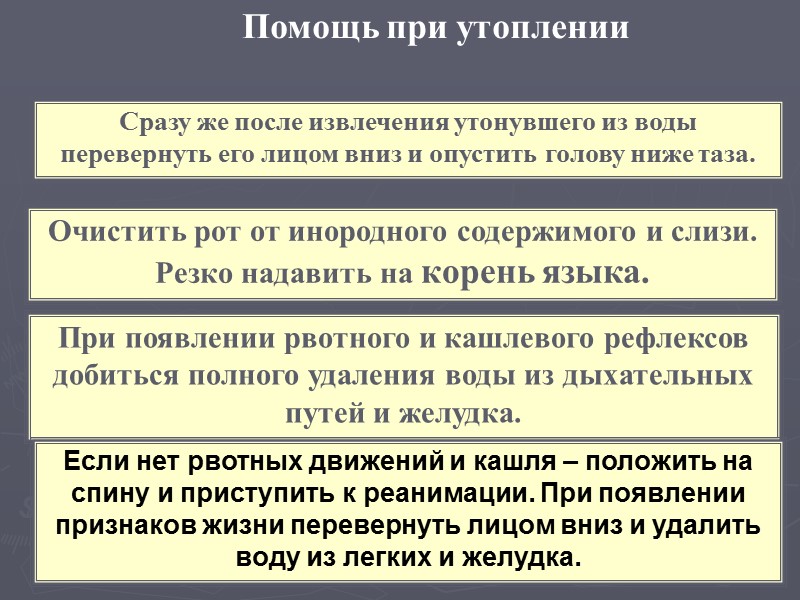 Помощь при утоплении

Сразу же после извлечения утонувшего из воды перевернуть его лицом вниз и опустить голову ниже таза.

Очистить рот от инородного содержимого и слизи. Резко надавить на корень языка.

При появлении рвотного и кашлевого рефлексов добиться полного удаления воды из дыхательных путей и желудка.

Если нет рвотных движений и кашля – положить на спину и приступить к реанимации. При появлении признаков жизни перевернуть лицом вниз и удалить воду из легких и желудка.